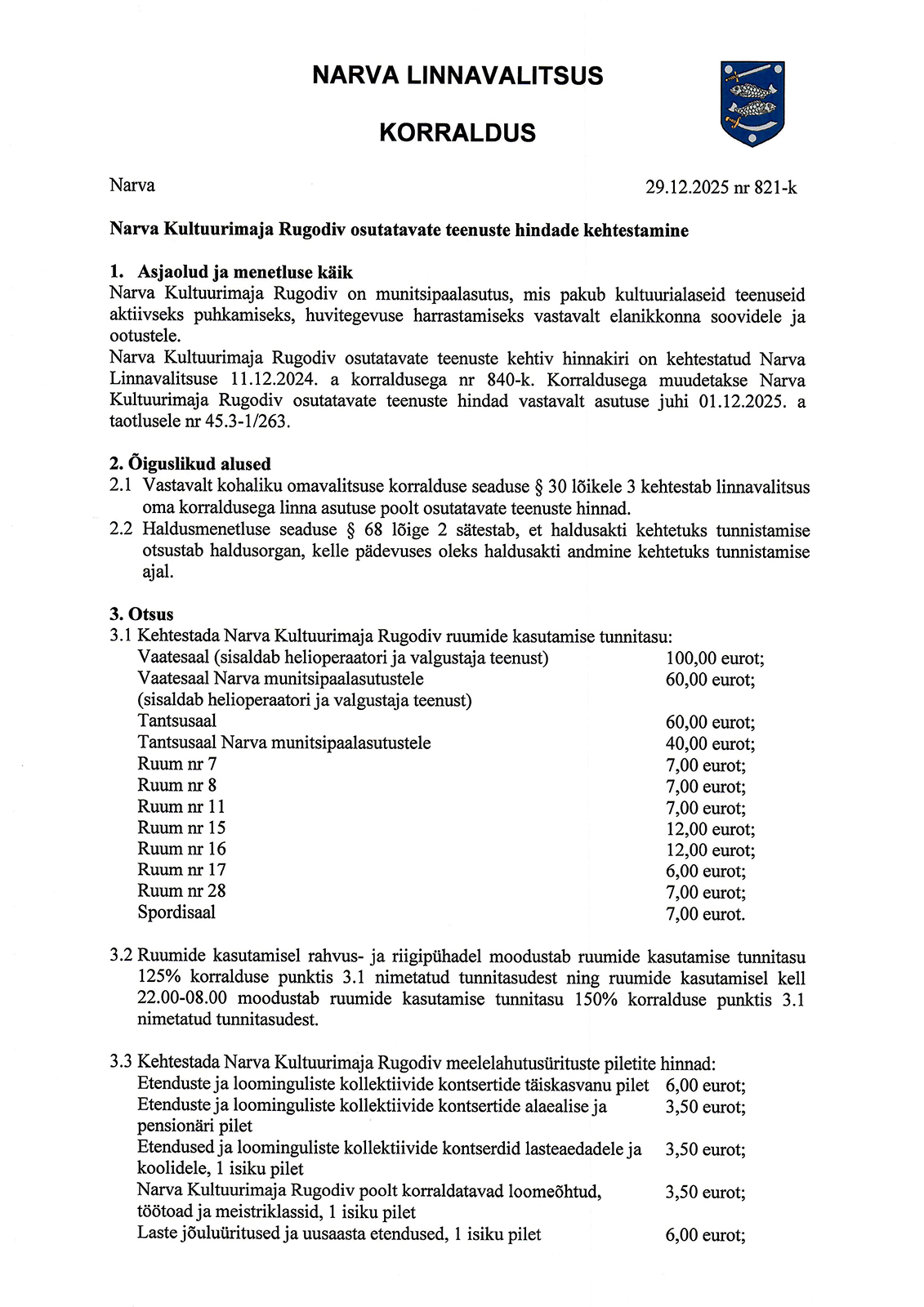 NARVA LINNAVALITSUS

KORRALDUS

Narva

29.12.2025 nr 821-k

Narva Kultuurimaja Rugodiv osutatavate teenuste hindade kehtestamine

1. Asjaolud ja menetluse käik
Narva Kultuurimaja Rugodiv on munitsipaalasutus, mis pakub kultuurialaseid teenuseid aktiivseks puhkamiseks, huvitegevuse harrastamiseks vastavalt elanikkonna soovidele ja ootustele.
Narva Kultuurimaja Rugodiv osutatavate teenuste kehtiv hinnakiri on kehtestatud Narva Linnavalitsuse 11.12.2024. a korraldusega nr 840-k. Korraldusega muudetakse Narva Kultuurimaja Rugodiv osutatavate teenuste hindad vastavalt asutuse juhi 01.12.2025. a taotlusele nr 45.3-1/263.

2. Õiguslikud alused
2.1 Vastavalt kohaliku omavalitsuse korralduse seaduse § 30 lõikele 3 kehtestab linnavalitsus oma korraldusega linna asutuse poolt osutatavate teenuste hinnad.
2.2 Haldusmenetluse seaduse § 68 lõige 2 sätestab, et haldusakti kehtetuks tunnistamise otsustab haldusorgan, kelle pädevuses oleks haldusakti andmine kehtetuks tunnistamise ajal.

3. Otsus
3.1 Kehtestada Narva Kultuurimaja Rugodiv ruumide kasutamise tunnitasu:

| | |
|---|---|
| Vaatesaal (sisaldab helioperaatori ja valgustaja teenust) | 100,00 eurot; |
| Vaatesaal Narva munitsipaalasutustele (sisaldab helioperaatori ja valgustaja teenust) | 60,00 eurot; |
| Tantsusaal | 60,00 eurot; |
| Tantsusaal Narva munitsipaalasutustele | 40,00 eurot; |
| Ruum nr 7 | 7,00 eurot; |
| Ruum nr 8 | 7,00 eurot; |
| Ruum nr 11 | 7,00 eurot; |
| Ruum nr 15 | 12,00 eurot; |
| Ruum nr 16 | 12,00 eurot; |
| Ruum nr 17 | 6,00 eurot; |
| Ruum nr 28 | 7,00 eurot; |
| Spordisaal | 7,00 eurot. |

3.2 Ruumide kasutamisel rahvus- ja riigipühadel moodustab ruumide kasutamise tunnitasu 125% korralduse punktis 3.1 nimetatud tunnitasudest ning ruumide kasutamisel kell 22.00-08.00 moodustab ruumide kasutamise tunnitasu 150% korralduse punktis 3.1 nimetatud tunnitasudest.

3.3 Kehtestada Narva Kultuurimaja Rugodiv meelelahutusürituste piletite hinnad:

| | |
|---|---|
| Etenduste ja loominguliste kollektiivide kontsertide täiskasvanu pilet | 6,00 eurot; |
| Etenduste ja loominguliste kollektiivide kontsertide alaealise ja pensionäri pilet | 3,50 eurot; |
| Etendused ja loominguliste kollektiivide kontserdid lasteaedadele ja koolidele, 1 isiku pilet | 3,50 eurot; |
| Narva Kultuurimaja Rugodiv poolt korraldatavad loomeõhtud, töötoad ja meistriklassid, 1 isiku pilet | 3,50 eurot; |
| Laste jõuluüritused ja uusaasta etendused, 1 isiku pilet | 6,00 eurot; |